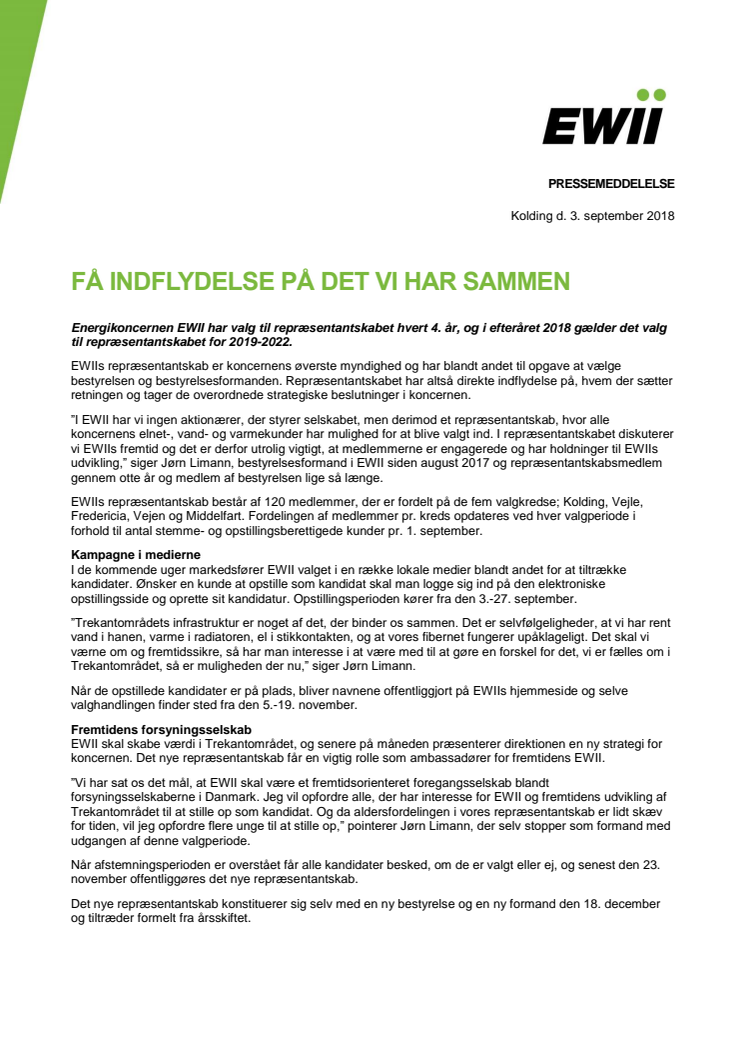 EWII

PRESSEMEDDELELSE

Kolding d. 3. september 2018

FÅ INDFLYDELSE PÅ DET VI HAR SAMMEN

Energikoncernen EWII har valg til repræsentantskabet hvert 4. år, og i efteråret 2018 gælder det valg til repræsentantskabet for 2019-2022.

EWIIs repræsentantskab er koncernens øverste myndighed og har blandt andet til opgave at vælge bestyrelsen og bestyrelsesformanden. Repræsentantskabet har altså direkte indflydelse på, hvem der sætter retningen og tager de overordnede strategiske beslutninger i koncernen.

"I EWII har vi ingen aktionærer, der styrer selskabet, men derimod et repræsentantskab, hvor alle koncernens elnet-, vand- og varmekunder har mulighed for at blive valgt ind. I repræsentantskabet diskuterer vi EWIIs fremtid og det er derfor utrolig vigtigt, at medlemmerne er engagerede og har holdninger til EWIIs udvikling," siger Jørn Limann, bestyrelsesformand i EWII siden august 2017 og repræsentantskabsmedlem gennem otte år og medlem af bestyrelsen lige så længe.

EWIIs repræsentantskab består af 120 medlemmer, der er fordelt på de fem valgkredse; Kolding, Vejle, Fredericia, Vejen og Middelfart. Fordelingen af medlemmer pr. kreds opdateres ved hver valgperiode i forhold til antal stemme- og opstillingsberettigede kunder pr. 1. september.

Kampagne i medierne
I de kommende uger markedsfører EWII valget i en række lokale medier blandt andet for at tiltrække kandidater. Ønsker en kunde at opstille som kandidat skal man logge sig ind på den elektroniske opstillingsside og oprette sit kandidatur. Opstillingsperioden kører fra den 3.-27. september.

"Trekantområdets infrastruktur er noget af det, der binder os sammen. Det er selvfølgeligheder, at vi har rent vand i hanen, varme i radiatoren, el i stikkontakten, og at vores fibernet fungerer upåklageligt. Det skal vi værne om og fremtidssikre, så har man interesse i at være med til at gøre en forskel for det, vi er fælles om i Trekantområdet, så er muligheden der nu," siger Jørn Limann.

Når de opstillede kandidater er på plads, bliver navnene offentliggjort på EWIIs hjemmeside og selve valghandlingen finder sted fra den 5.-19. november.

Fremtidens forsyningsselskab
EWII skal skabe værdi i Trekantområdet, og senere på måneden præsenterer direktionen en ny strategi for koncernen. Det nye repræsentantskab får en vigtig rolle som ambassadører for fremtidens EWII.

"Vi har sat os det mål, at EWII skal være et fremtidsorienteret foregangsselskab blandt forsyningsselskaberne i Danmark. Jeg vil opfordre alle, der har interesse for EWII og fremtidens udvikling af Trekantområdet til at stille op som kandidat. Og da aldersfordelingen i vores repræsentantskab er lidt skæv for tiden, vil jeg opfordre flere unge til at stille op," pointerer Jørn Limann, der selv stopper som formand med udgangen af denne valgperiode.

Når afstemningsperioden er overstået får alle kandidater besked, om de er valgt eller ej, og senest den 23. november offentliggøres det nye repræsentantskab.

Det nye repræsentantskab konstituerer sig selv med en ny bestyrelse og en ny formand den 18. december og tiltræder formelt fra årsskiftet.